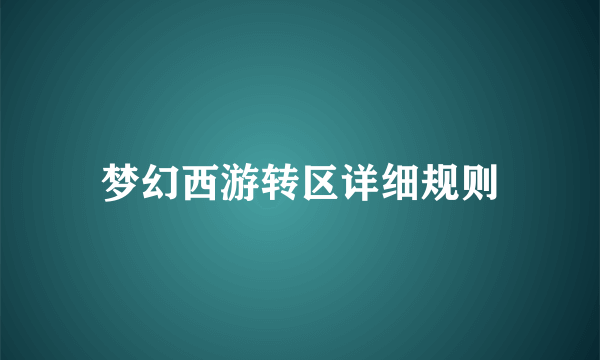 梦幻西游转区详细规则